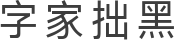 字家拙黑